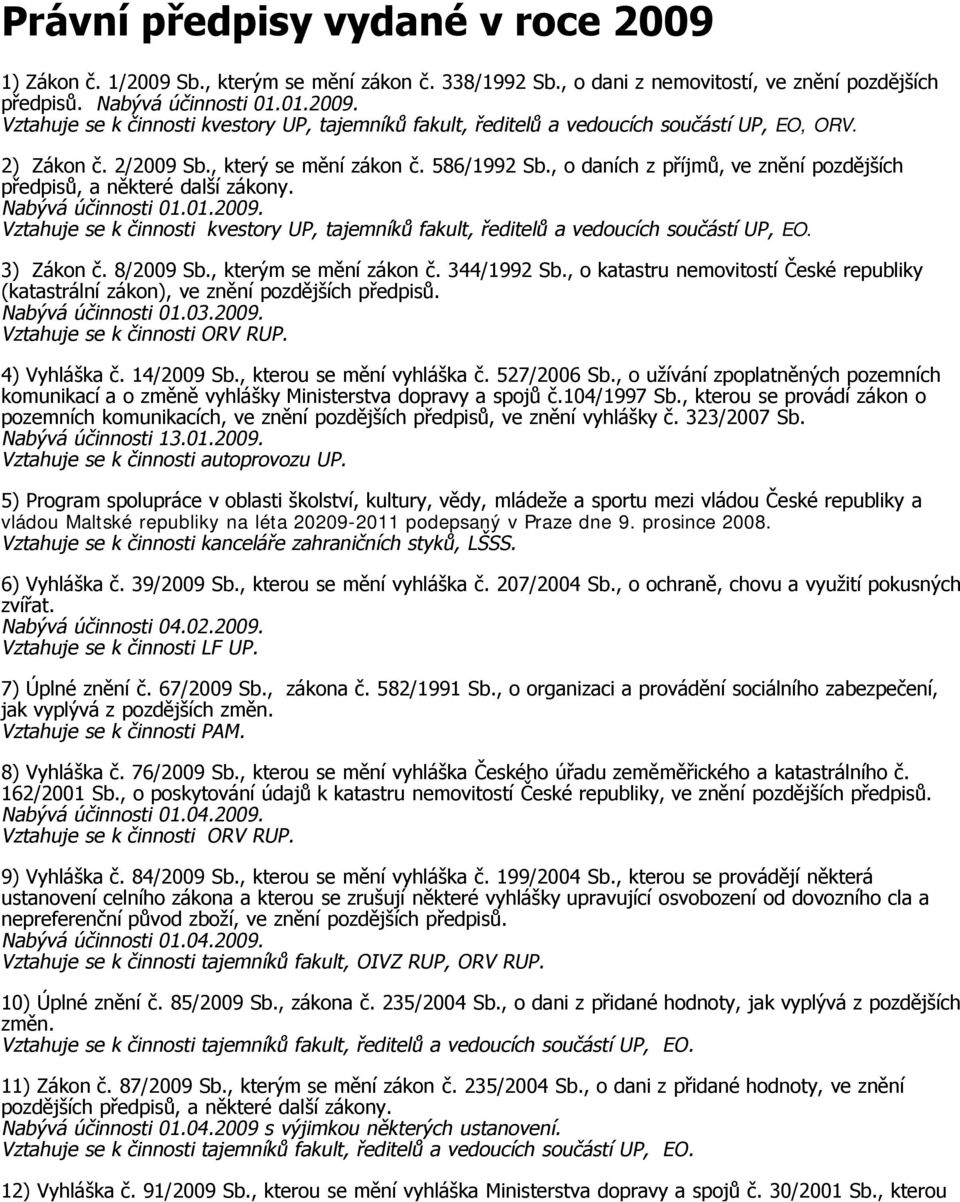 Právní předpisy vydané v roce 2009

1) Zákon č. 1/2009 Sb., kterým se mění zákon č. 338/1992 Sb., o dani z nemovitostí, ve znění pozdějších předpisů. Nabývá účinnosti 01.01.2009.
Vztahuje se k činnosti kvestory UP, tajemníků fakult, ředitelů a vedoucích součástí UP, EO, ORV.

2) Zákon č. 2/2009 Sb., který se mění zákon č. 586/1992 Sb., o daních z příjmů, ve znění pozdějších předpisů, a některé další zákony.
Nabývá účinnosti 01.01.2009.
Vztahuje se k činnosti kvestory UP, tajemníků fakult, ředitelů a vedoucích součástí UP, EO.

3) Zákon č. 8/2009 Sb., kterým se mění zákon č. 344/1992 Sb., o katastru nemovitostí České republiky (katastrální zákon), ve znění pozdějších předpisů.
Nabývá účinnosti 01.03.2009.
Vztahuje se k činnosti ORV RUP.

4) Vyhláška č. 14/2009 Sb., kterou se mění vyhláška č. 527/2006 Sb., o užívání zpoplatněných pozemních komunikací a o změně vyhlášky Ministerstva dopravy a spojů č.104/1997 Sb., kterou se provádí zákon o pozemních komunikacích, ve znění pozdějších předpisů, ve znění vyhlášky č. 323/2007 Sb.
Nabývá účinnosti 13.01.2009.
Vztahuje se k činnosti autoprovozu UP.

5) Program spolupráce v oblasti školství, kultury, vědy, mládeže a sportu mezi vládou České republiky a vládou Maltské republiky na léta 20209-2011 podepsaný v Praze dne 9. prosince 2008.
Vztahuje se k činnosti kanceláře zahraničních styků, LŠSS.

6) Vyhláška č. 39/2009 Sb., kterou se mění vyhláška č. 207/2004 Sb., o ochraně, chovu a využití pokusných zvířat.
Nabývá účinnosti 04.02.2009.
Vztahuje se k činnosti LF UP.

7) Úplné znění č. 67/2009 Sb., zákona č. 582/1991 Sb., o organizaci a provádění sociálního zabezpečení, jak vyplývá z pozdějších změn.
Vztahuje se k činnosti PAM.

8) Vyhláška č. 76/2009 Sb., kterou se mění vyhláška Českého úřadu zeměměřického a katastrálního č. 162/2001 Sb., o poskytování údajů k katastru nemovitostí České republiky, ve znění pozdějších předpisů.
Nabývá účinnosti 01.04.2009.
Vztahuje se k činnosti ORV RUP.

9) Vyhláška č. 84/2009 Sb., kterou se mění vyhláška č. 199/2004 Sb., kterou se provádějí některá ustanovení celního zákona a kterou se zrušují některé vyhlášky upravující osvobození od dovozního cla a nepreferenční původ zboží, ve znění pozdějších předpisů.
Nabývá účinnosti 01.04.2009.
Vztahuje se k činnosti tajemníků fakult, OIVZ RUP, ORV RUP.

10) Úplné znění č. 85/2009 Sb., zákona č. 235/2004 Sb., o dani z přidané hodnoty, jak vyplývá z pozdějších změn.
Vztahuje se k činnosti tajemníků fakult, ředitelů a vedoucích součástí UP, EO.

11) Zákon č. 87/2009 Sb., kterým se mění zákon č. 235/2004 Sb., o dani z přidané hodnoty, ve znění pozdějších předpisů, a některé další zákony.
Nabývá účinnosti 01.04.2009 s výjimkou některých ustanovení.
Vztahuje se k činnosti tajemníků fakult, ředitelů a vedoucích součástí UP, EO.

12) Vyhláška č. 91/2009 Sb., kterou se mění vyhláška Ministerstva dopravy a spojů č. 30/2001 Sb., kterou